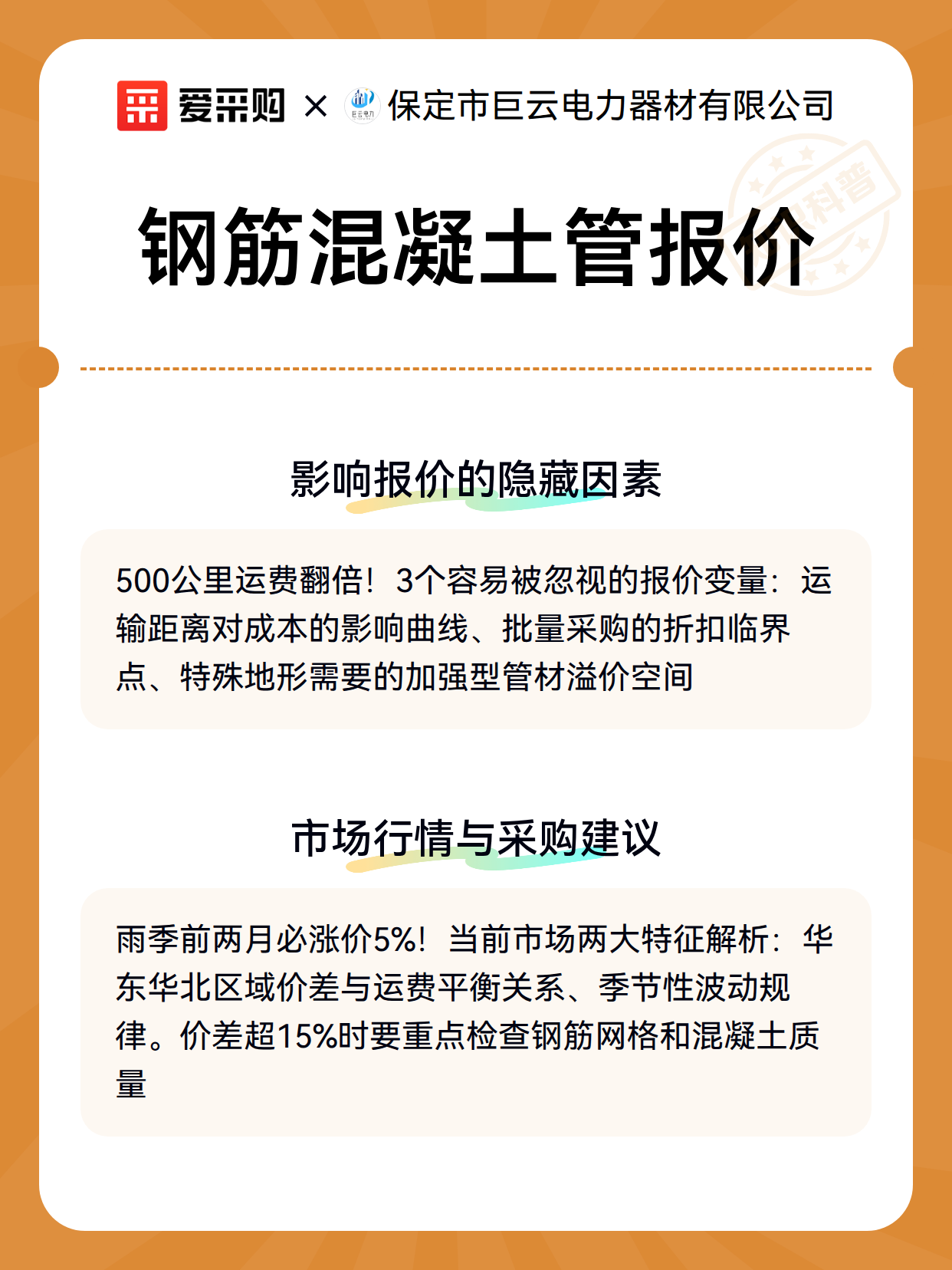 爱采购 × 巨云电力 保定市巨云电力器材有限公司

科普

钢筋混凝土管报价

影响报价的隐藏因素

500公里运费翻倍！3个容易被忽视的报价变量：运输距离对成本的影响曲线、批量采购的折扣临界点、特殊地形需要的加强型管材溢价空间

市场行情与采购建议

雨季前两月必涨价5%！当前市场两大特征解析：华东华北区域价差与运费平衡关系、季节性波动规律。价差超15%时要重点检查钢筋网格和混凝土质量